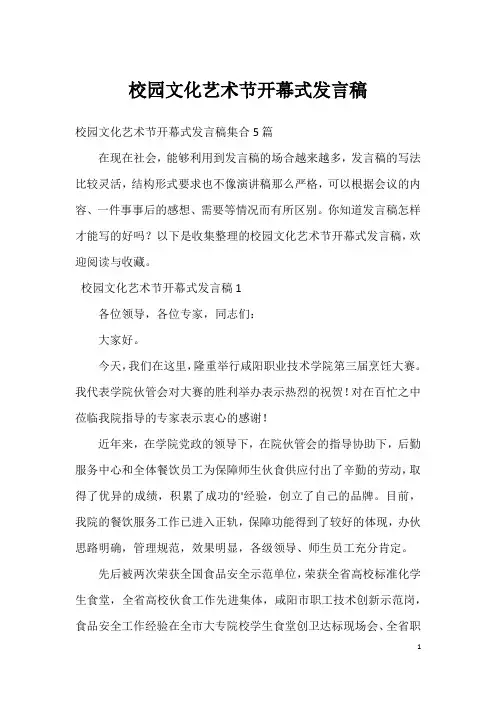 校园文化艺术节开幕式发言稿

校园文化艺术节开幕式发言稿集合5篇

在现在社会，能够利用到发言稿的场合越来越多，发言稿的写法比较灵活，结构形式要求也不像演讲稿那么严格，可以根据会议的内容、一件事事后的感想、需要等情况而有所区别。你知道发言稿怎样才能写的好吗？以下是收集整理的校园文化艺术节开幕式发言稿，欢迎阅读与收藏。

校园文化艺术节开幕式发言稿1

各位领导，各位专家，同志们：

大家好。

今天，我们在这里，隆重举行咸阳职业技术学院第三届烹饪大赛。我代表学院伙管会对大赛的胜利举办表示热烈的祝贺！对在百忙之中莅临我院指导的专家表示衷心的感谢！

近年来，在学院党政的领导下，在院伙管会的指导协助下，后勤服务中心和全体餐饮员工为保障师生伙食供应付出了辛勤的劳动，取得了优异的成绩，积累了成功的'经验，创立了自己的品牌。目前，我院的餐饮服务工作已进入正轨，保障功能得到了较好的体现，办伙思路明确，管理规范，效果明显，各级领导、师生员工充分肯定。

先后被两次荣获全国食品安全示范单位，荣获全省高校标准化学生食堂，全省高校伙食工作先进集体，咸阳市职工技术创新示范岗，食品安全工作经验在全市大专院校学生食堂创卫达标现场会、全省职

1